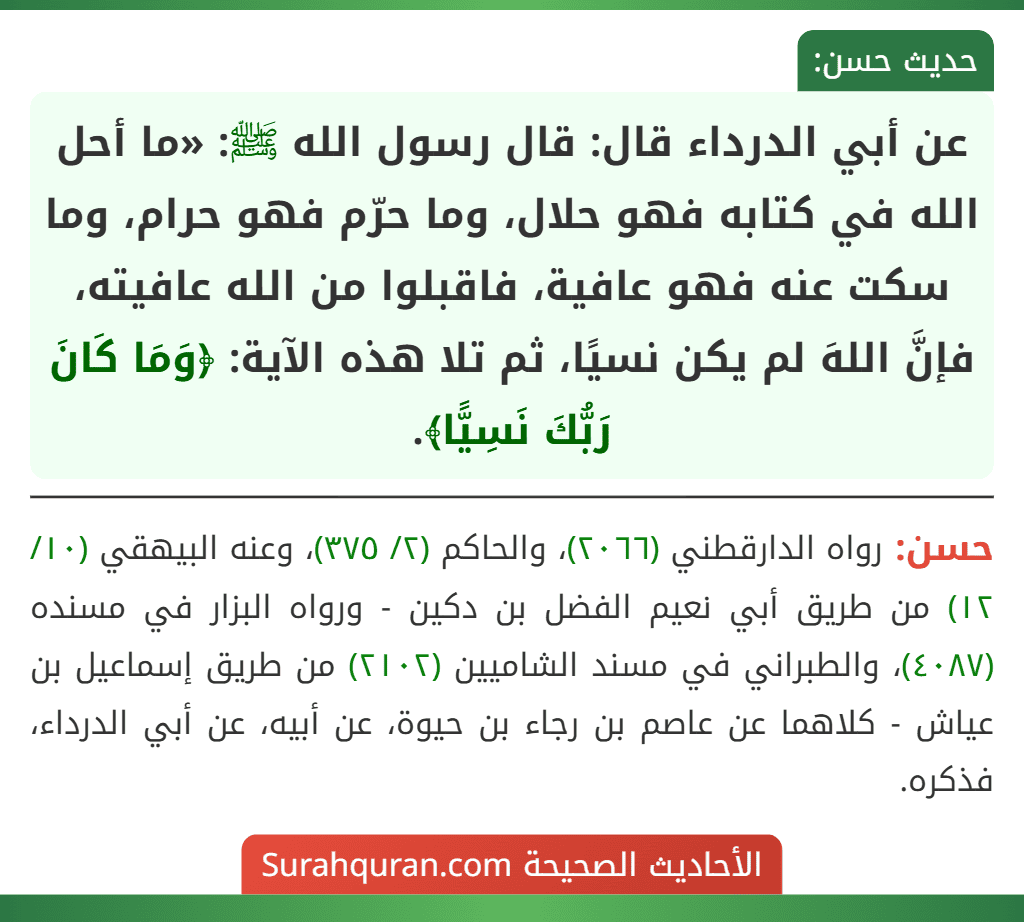 حديث حسن:

عن أبي الدرداء قال: قال رسول الله ﷺ: «ما أحل الله في كتابه فهو حلال، وما حرّم فهو حرام، وما سكت عنه فهو عافية، فاقبلوا من الله عافيته، فإنَّ اللهَ لم يكن نسيًا، ثم تلا هذه الآية: ﴿وَمَا كَانَ رَبُّكَ نَسِيًّا﴾.

حسن: رواه الدارقطني (٢٠٦٦)، والحاكم (٢/ ٣٧٥)، وعنه البيهقي (١٠/ ١٢) من طريق أبي نعيم الفضل بن دكين - ورواه البزار في مسنده (٤٠٨٧)، والطبراني في مسند الشاميين (٢١٠٢) من طريق إسماعيل بن عياش - كلاهما عن عاصم بن رجاء بن حيوة، عن أبيه، عن أبي الدرداء، فذكره.

الأحاديث الصحيحة Surahquran.com